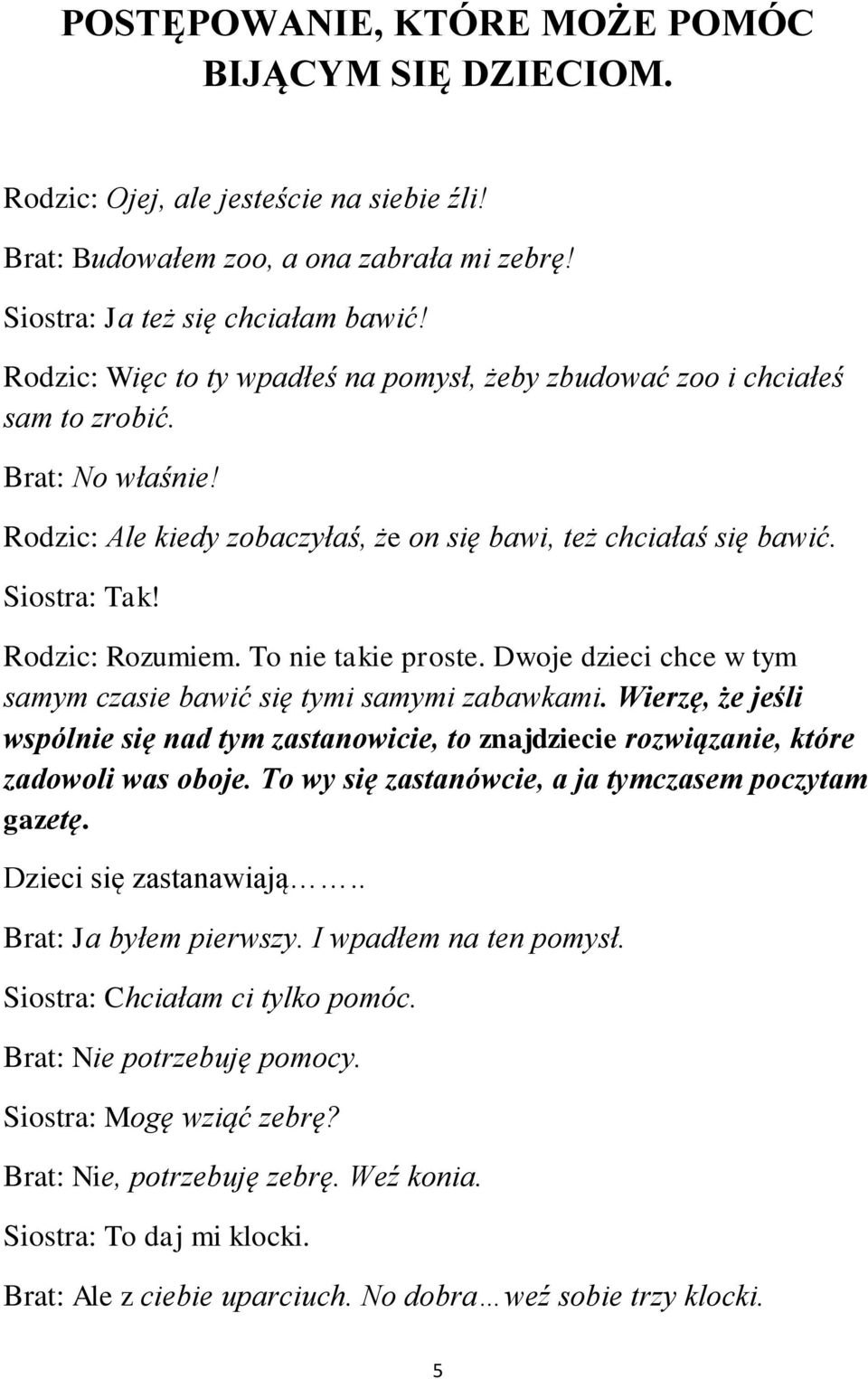 POSTĘPOWANIE, KTÓRE MOŻE POMÓC BIJĄCYM SIĘ DZIECIOM.

Rodzic: Ojej, ale jesteście na siebie źli!

Brat: Budowałem zoo, a ona zabrała mi zebrę!

Siostra: Ja też się chciałam bawić!

Rodzic: Więc to ty wpadłeś na pomysł, żeby zbudować zoo i chciałeś sam to zrobić.

Brat: No właśnie!

Rodzic: Ale kiedy zobaczyłaś, że on się bawi, też chciałaś się bawić.

Siostra: Tak!

Rodzic: Rozumiem. To nie takie proste. Dwoje dzieci chce w tym samym czasie bawić się tymi samymi zabawkami. Wierzę, że jeśli wspólnie się nad tym zastanowicie, to znajdziecie rozwiązanie, które zadowoli was oboje. To wy się zastanówcie, a ja tymczasem poczytam gazetę.

Dzieci się zastanawiają……..

Brat: Ja byłem pierwszy. I wpadłem na ten pomysł.

Siostra: Chciałam ci tylko pomóc.

Brat: Nie potrzebuję pomocy.

Siostra: Mogę wziąć zebrę?

Brat: Nie, potrzebuję zebrę. Weź konia.

Siostra: To daj mi klocki.

Brat: Ale z ciebie uparciuch. No dobra…weź sobie trzy klocki.

5